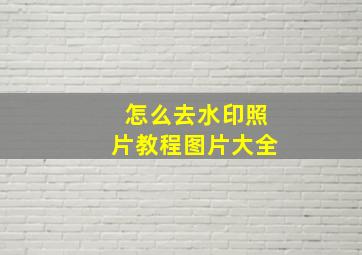 怎么去水印照片教程图片大全